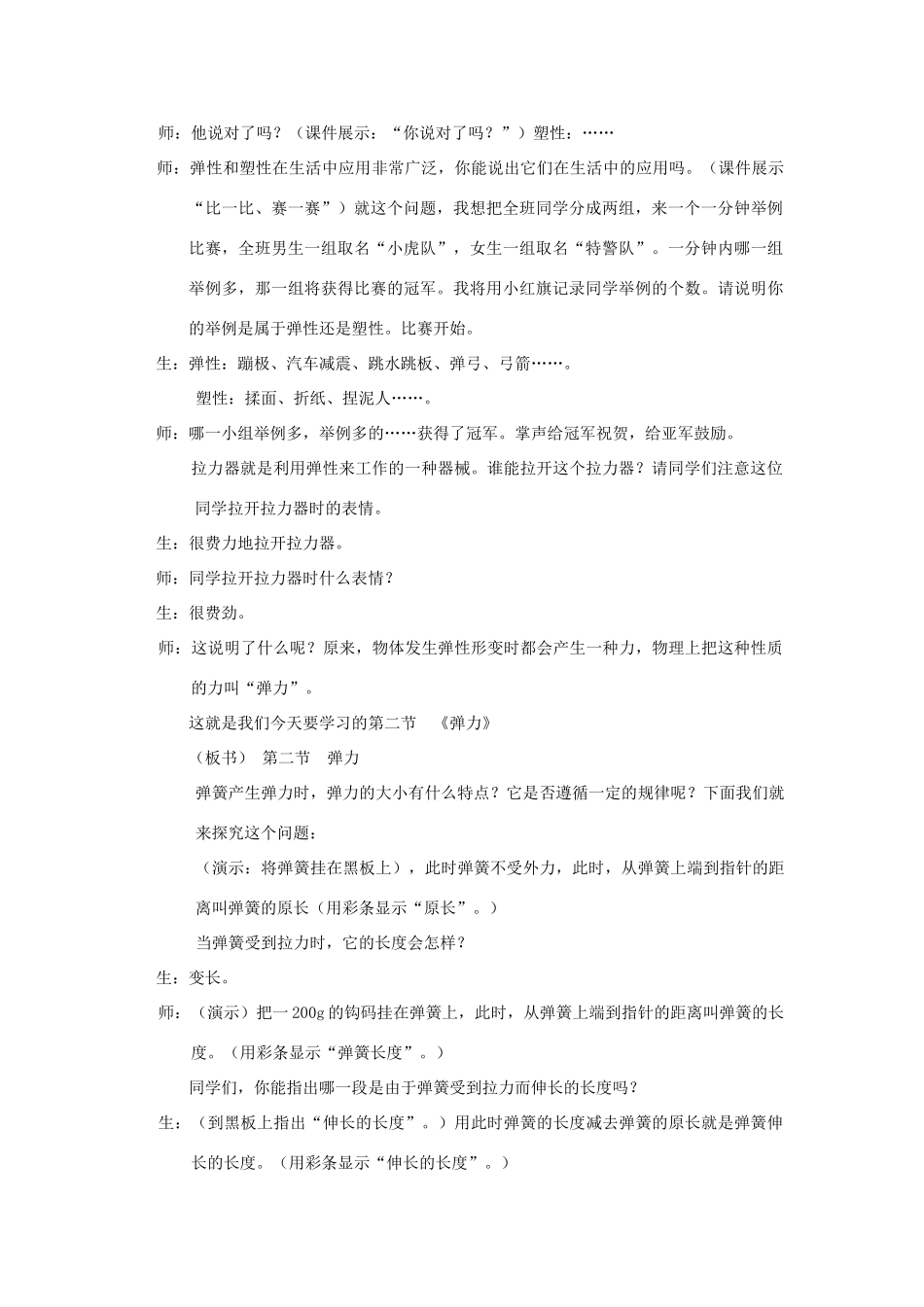 师：他说对了吗？（课件展示：“你说对了吗？”）塑性：……

师：弹性和塑性在生活中应用非常广泛，你能说出它们在生活中的应用吗。（课件展示“比一比、赛一赛”）就这个问题，我想把全班同学分成两组，来一个一分钟举例比赛，全班男生一组取名“小虎队”，女生一组取名“特警队”。一分钟内哪一组举例多，那一组将获得比赛的冠军。我将用小红旗记录同学举例的个数。请说明你的举例是属于弹性还是塑性。比赛开始。

生：弹性：蹦极、汽车减震、跳水跳板、弹弓、弓箭……。

塑性：揉面、折纸、捏泥人……。

师：哪一小组举例多，举例多的……获得了冠军。掌声给冠军祝贺，给亚军鼓励。

拉力器就是利用弹性来工作的一种器械。谁能拉开这个拉力器？请同学们注意这位同学拉开拉力器时的表情。

生：很费力地拉开拉力器。

师：同学拉开拉力器时什么表情？

生：很费劲。

师：这说明了什么呢？原来，物体发生弹性形变时都会产生一种力，物理上把这种性质的力叫“弹力”。

这就是我们今天要学习的第二节 《弹力》

（板书） 第二节 弹力

弹簧产生弹力时，弹力的大小有什么特点？它是否遵循一定的规律呢？下面我们就来探究这个问题：

（演示：将弹簧挂在黑板上），此时弹簧不受外力，此时，从弹簧上端到指针的距离叫弹簧的原长（用彩条显示“原长”。）

当弹簧受到拉力时，它的长度会怎样？

生：变长。

师：（演示）把一200g的钩码挂在弹簧上，此时，从弹簧上端到指针的距离叫弹簧的长度。（用彩条显示“弹簧长度”。）

同学们，你能指出哪一段是由于弹簧受到拉力而伸长的长度吗？

生：（到黑板上指出“伸长的长度”。）用此时弹簧的长度减去弹簧的原长就是弹簧伸长的长度。（用彩条显示“伸长的长度”。）